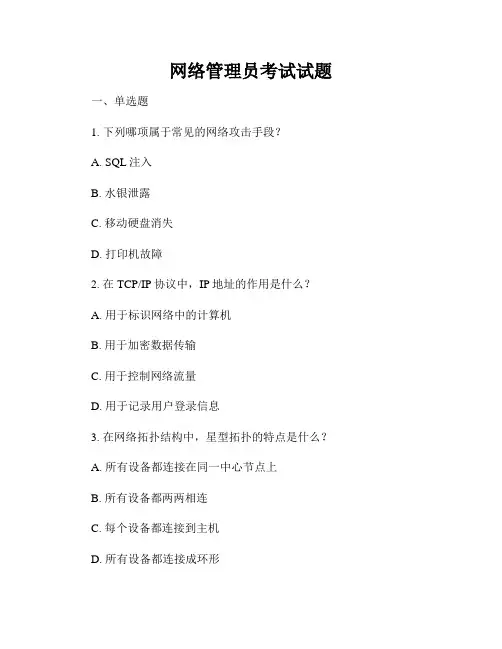 网络管理员考试试题

一、单选题

1. 下列哪项属于常见的网络攻击手段？

A. SQL 注入

B. 水银泄露

C. 移动硬盘消失

D. 打印机故障

2. 在 TCP/IP 协议中，IP 地址的作用是什么？

A. 用于标识网络中的计算机

B. 用于加密数据传输

C. 用于控制网络流量

D. 用于记录用户登录信息

3. 在网络拓扑结构中，星型拓扑的特点是什么？

A. 所有设备都连接在同一中心节点上

B. 所有设备都两两相连

C. 每个设备都连接到主机

D. 所有设备都连接成环形